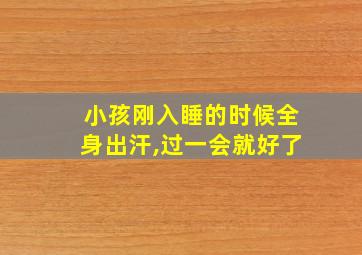 小孩刚入睡的时候全身出汗,过一会就好了